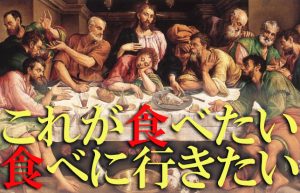 これが食べたい
食べに行きたい